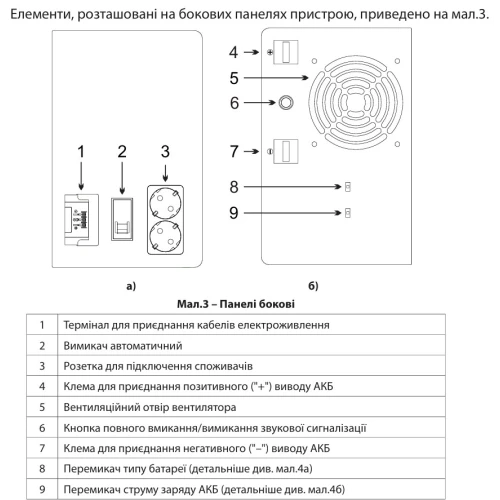 Елементи, розташовані на бокових панелях пристрою, приведено на мал.3.

1 2 3

4
5
6
7
8
9

а)

б)

Мал.3 – Панелі бокові

| 1 | Термінал для приєднання кабелів електроживлення |
|---|---|
| 2 | Вимикач автоматичний |
| 3 | Розетка для підключення споживачів |
| 4 | Клема для приєднання позитивного ("+") виводу АКБ |
| 5 | Вентиляційний отвір вентилятора |
| 6 | Кнопка повного вмикання/вимикання звукової сигналізації |
| 7 | Клема для приєднання негативного ("–") виводу АКБ |
| 8 | Перемикач типу батареї (детальніше див. мал.4а) |
| 9 | Перемикач струму заряду АКБ (детальніше див. мал.4б) |